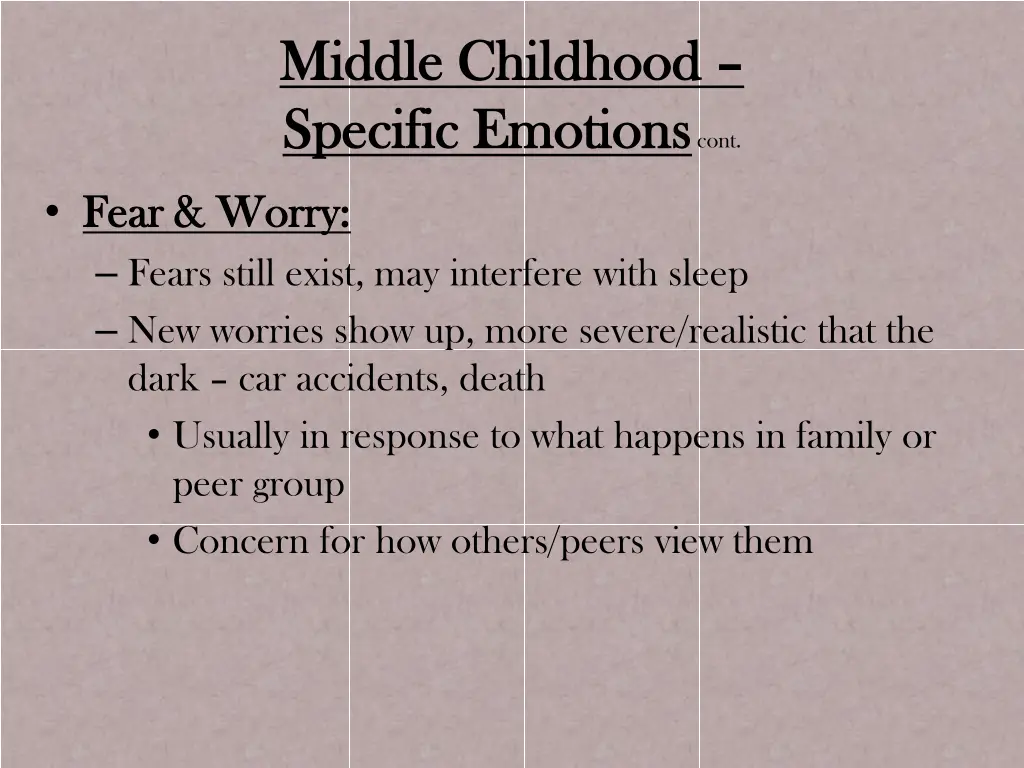 Middle Childhood –
Specific Emotions cont.

• Fear & Worry:
– Fears still exist, may interfere with sleep
– New worries show up, more severe/realistic that the dark – car accidents, death
• Usually in response to what happens in family or peer group
• Concern for how others/peers view them